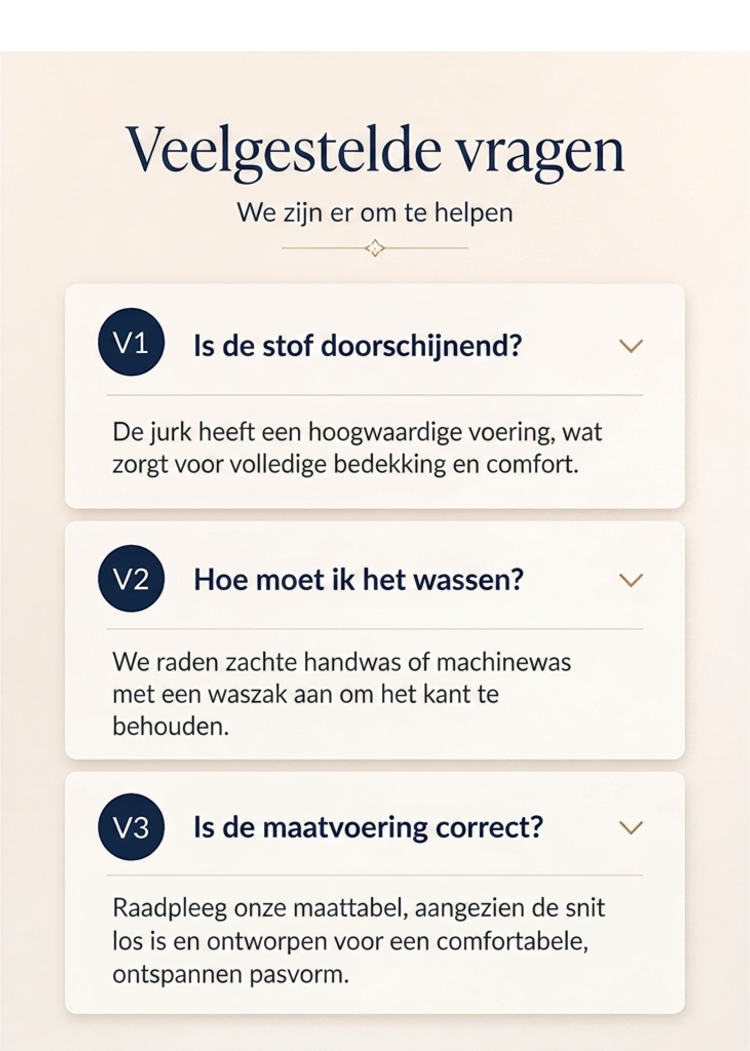 Veelgestelde vragen

We zijn er om te helpen

V1

Is de stof doorschijnend?

De jurk heeft een hoogwaardige voering, wat zorgt voor volledige bedekking en comfort.

V2

Hoe moet ik het wassen?

We raden zachte handwas of machinewas met een waszak aan om het kant te behouden.

V3

Is de maatvoering correct?

Raadpleeg onze maattabel, aangezien de snit los is en ontworpen voor een comfortabele, ontspannen pasvorm.